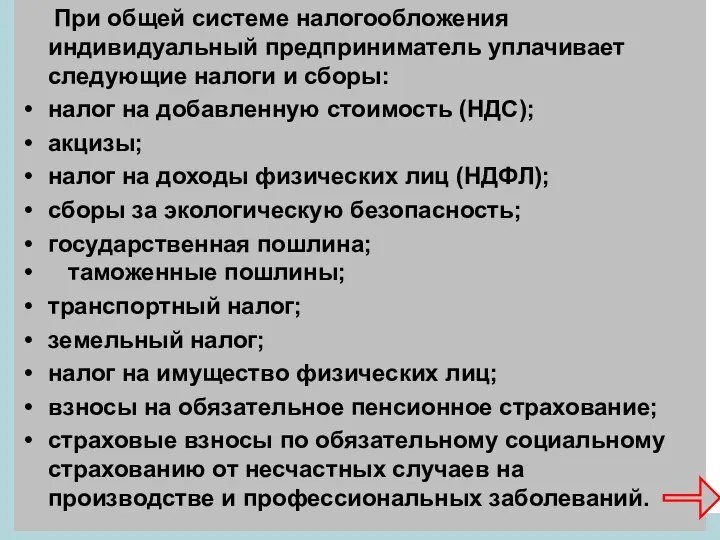 При общей системе налогообложения индивидуальный предприниматель уплачивает следующие налоги и сборы:

• налог на добавленную стоимость (НДС);
• акцизы;
• налог на доходы физических лиц (НДФЛ);
• сборы за экологическую безопасность;
• государственная пошлина;
• таможенные пошлины;
• транспортный налог;
• земельный налог;
• налог на имущество физических лиц;
• взносы на обязательное пенсионное страхование;
• страховые взносы по обязательному социальному страхованию от несчастных случаев на производстве и профессиональных заболеваний.